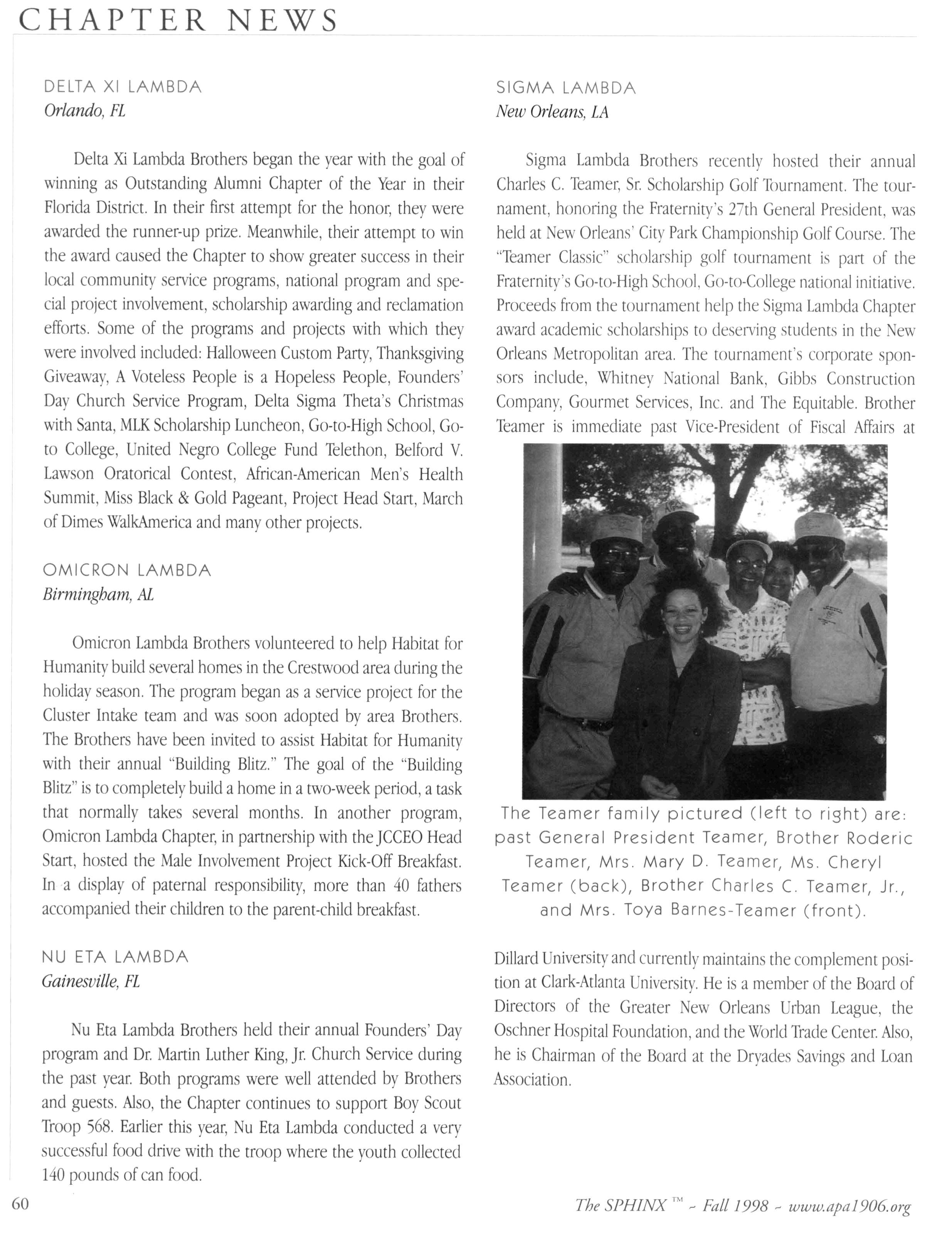 CHAPTER NEWS

DELTA XI LAMBDA
Orlando, FL

Delta Xi Lambda Brothers began the year with the goal of winning as Outstanding Alumni Chapter of the Year in their Florida District. In their first attempt for the honor, they were awarded the runner-up prize. Meanwhile, their attempt to win the award caused the Chapter to show greater success in their local community service programs, national program and special project involvement, scholarship awarding and reclamation efforts. Some of the programs and projects with which they were involved included: Halloween Custom Party, Thanksgiving Giveaway, A Voteless People is a Hopeless People, Founders' Day Church Service Program, Delta Sigma Theta's Christmas with Santa, MLK Scholarship Luncheon, Go-to-High School, Go-to College, United Negro College Fund Telethon, Belford V. Lawson Oratorical Contest, African-American Men's Health Summit, Miss Black & Gold Pageant, Project Head Start, March of Dimes WalkAmerica and many other projects.

OMICRON LAMBDA
Birmingham, AL

Omicron Lambda Brothers volunteered to help Habitat for Humanity build several homes in the Crestwood area during the holiday season. The program began as a service project for the Cluster Intake team and was soon adopted by area Brothers. The Brothers have been invited to assist Habitat for Humanity with their annual "Building Blitz." The goal of the "Building Blitz" is to completely build a home in a two-week period, a task that normally takes several months. In another program, Omicron Lambda Chapter, in partnership with the JCCEO Head Start, hosted the Male Involvement Project Kick-Off Breakfast. In a display of paternal responsibility, more than 40 fathers accompanied their children to the parent-child breakfast.

NU ETA LAMBDA
Gainesville, FL

Nu Eta Lambda Brothers held their annual Founders' Day program and Dr. Martin Luther King, Jr. Church Service during the past year. Both programs were well attended by Brothers and guests. Also, the Chapter continues to support Boy Scout Troop 568. Earlier this year, Nu Eta Lambda conducted a very successful food drive with the troop where the youth collected 140 pounds of can food.

SIGMA LAMBDA
New Orleans, LA

Sigma Lambda Brothers recently hosted their annual Charles C. Teamer, Sr. Scholarship Golf Tournament. The tournament, honoring the Fraternity's 27th General President, was held at New Orleans' City Park Championship Golf Course. The "Teamer Classic" scholarship golf tournament is part of the Fraternity's Go-to-High School, Go-to-College national initiative. Proceeds from the tournament help the Sigma Lambda Chapter award academic scholarships to deserving students in the New Orleans Metropolitan area. The tournament's corporate sponsors include, Whitney National Bank, Gibbs Construction Company, Gourmet Services, Inc. and The Equitable. Brother Teamer is immediate past Vice-President of Fiscal Affairs at

The Teamer family pictured (left to right) are: past General President Teamer, Brother Roderic Teamer, Mrs. Mary D. Teamer, Ms. Cheryl Teamer (back), Brother Charles C. Teamer, Jr., and Mrs. Toya Barnes-Teamer (front).

Dillard University and currently maintains the complement position at Clark-Atlanta University. He is a member of the Board of Directors of the Greater New Orleans Urban League, the Oschner Hospital Foundation, and the World Trade Center. Also, he is Chairman of the Board at the Dryades Savings and Loan Association.

60

The SPHINX™ ~ Fall 1998 ~ www.apa1906.org